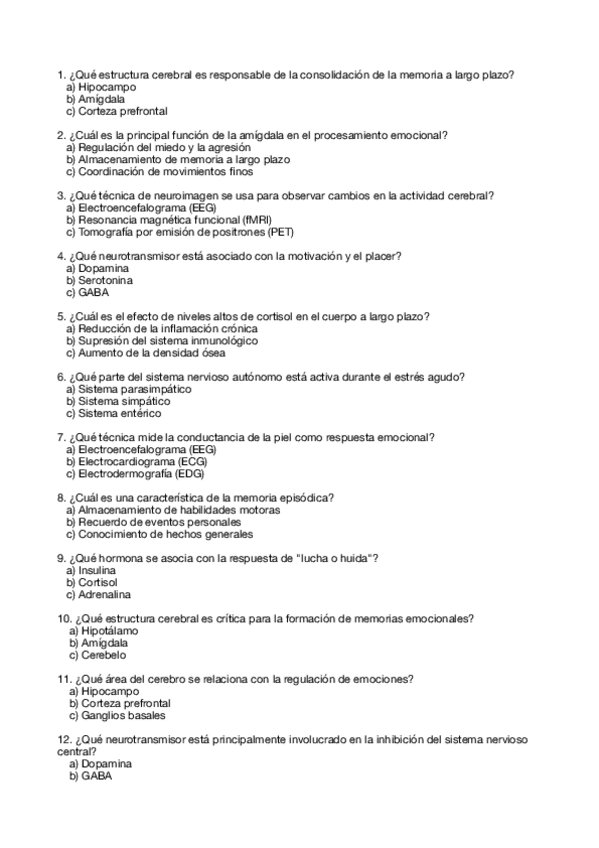 1. ¿Qué estructura cerebral es responsable de la consolidación de la memoria a largo plazo?
a) Hipocampo
b) Amígdala
c) Corteza prefrontal

2. ¿Cuál es la principal función de la amígdala en el procesamiento emocional?
a) Regulación del miedo y la agresión
b) Almacenamiento de memoria a largo plazo
c) Coordinación de movimientos finos

3. ¿Qué técnica de neuroimagen se usa para observar cambios en la actividad cerebral?
a) Electroencefalograma (EEG)
b) Resonancia magnética funcional (fMRI)
c) Tomografía por emisión de positrones (PET)

4. ¿Qué neurotransmisor está asociado con la motivación y el placer?
a) Dopamina
b) Serotonina
c) GABA

5. ¿Cuál es el efecto de niveles altos de cortisol en el cuerpo a largo plazo?
a) Reducción de la inflamación crónica
b) Supresión del sistema inmunológico
c) Aumento de la densidad ósea

6. ¿Qué parte del sistema nervioso autónomo está activa durante el estrés agudo?
a) Sistema parasimpático
b) Sistema simpático
c) Sistema entérico

7. ¿Qué técnica mide la conductancia de la piel como respuesta emocional?
a) Electroencefalograma (EEG)
b) Electrocardiograma (ECG)
c) Electrodermografía (EDG)

8. ¿Cuál es una característica de la memoria episódica?
a) Almacenamiento de habilidades motoras
b) Recuerdo de eventos personales
c) Conocimiento de hechos generales

9. ¿Qué hormona se asocia con la respuesta de "lucha o huida"?
a) Insulina
b) Cortisol
c) Adrenalina

10. ¿Qué estructura cerebral es crítica para la formación de memorias emocionales?
a) Hipotálamo
b) Amígdala
c) Cerebelo

11. ¿Qué área del cerebro se relaciona con la regulación de emociones?
a) Hipocampo
b) Corteza prefrontal
c) Ganglios basales

12. ¿Qué neurotransmisor está principalmente involucrado en la inhibición del sistema nervioso central?
a) Dopamina
b) GABA